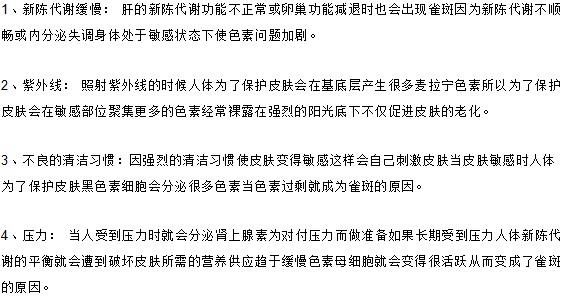 1、新陈代谢缓慢： 肝的新陈代谢功能不正常或卵巢功能减退时也会出现雀斑因为新陈代谢不顺畅或内分泌失调身体处于敏感状态下使色素问题加剧。

2、紫外线： 照射紫外线的时候人体为了保护皮肤会在基底层产生很多麦拉宁色素所以为了保护皮肤会在敏感部位聚集更多的色素经常裸露在强烈的阳光底下不仅促进皮肤的老化。

3、不良的清洁习惯：因强烈的清洁习惯使皮肤变得敏感这样会自己刺激皮肤当皮肤敏感时人体为了保护皮肤黑色素细胞会分泌很多色素当色素过剩就成为雀斑的原因。

4、压力： 当人受到压力时就会分泌肾上腺素为对付压力而做准备如果长期受到压力人体新陈代谢的平衡就会遭到破坏皮肤所需的营养供应趋于缓慢色素母细胞就会变得很活跃从而变成了雀斑的原因。